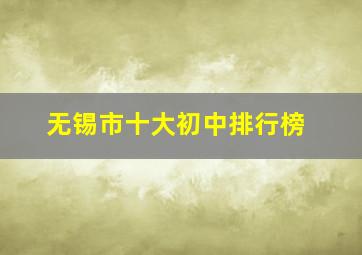 无锡市十大初中排行榜